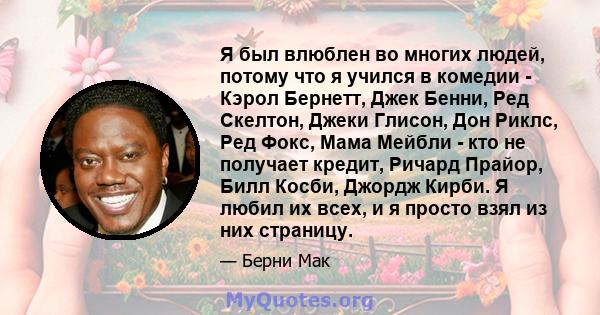 Я был влюблен во многих людей, потому что я учился в комедии - Кэрол Бернетт, Джек Бенни, Ред Скелтон, Джеки Глисон, Дон Риклс, Ред Фокс, Мама Мейбли - кто не получает кредит, Ричард Прайор, Билл Косби, Джордж Кирби. Я любил их всех, и я просто взял из них страницу.

— Берни Мак

MyQuotes.org